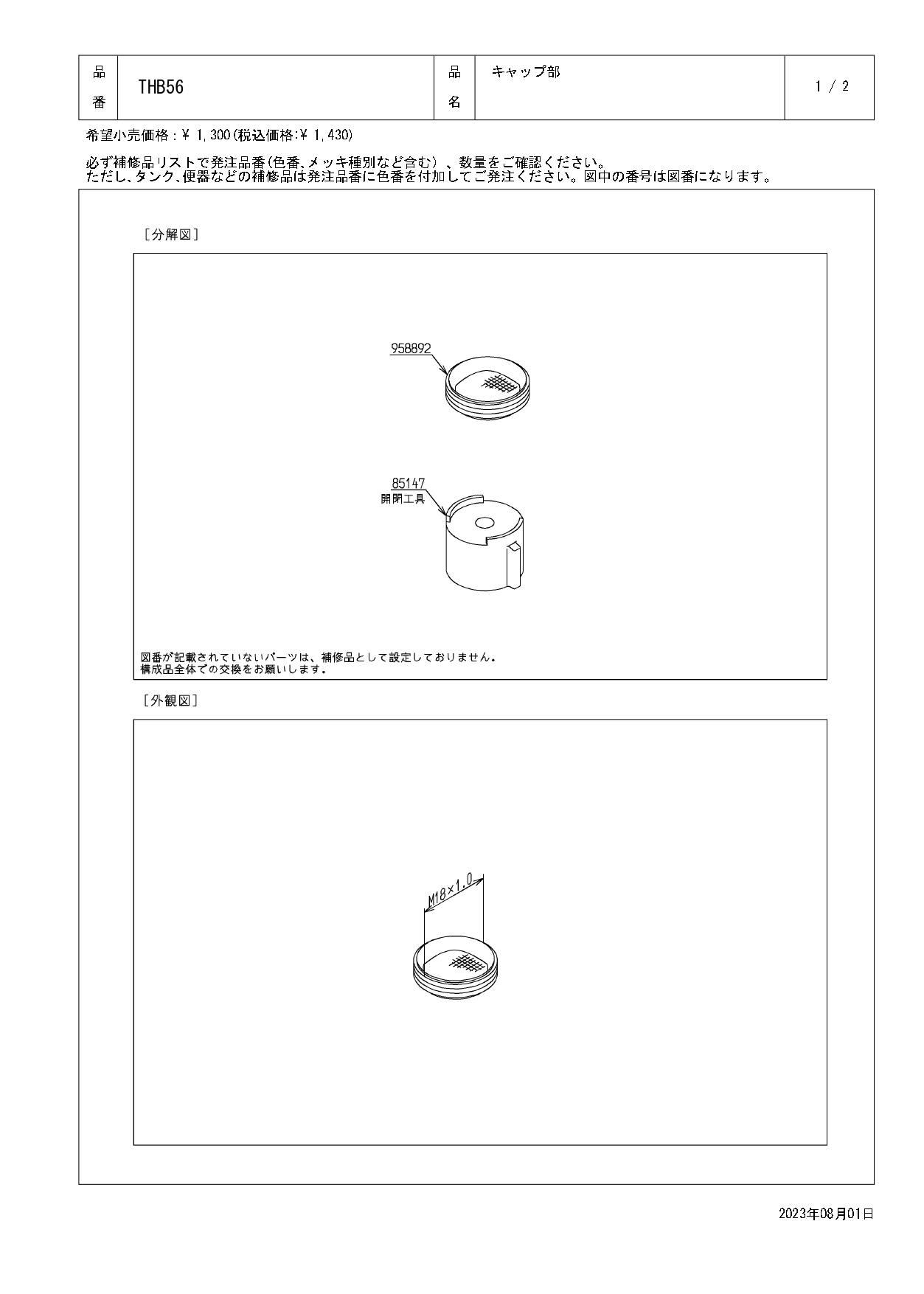 | 品番 | THB56 | 品名 | キャップ部 | 1 / 2 |
|---|---|---|---|---|

希望小売価格：¥ 1,300(税込価格:¥ 1,430)

必ず補修品リストで発注品番(色番、メッキ種別など含む)、数量をご確認ください。
ただし、タンク、便器などの補修品は発注品番に色番を付加してご発注ください。図中の番号は図番になります。

[分解図]

958892

85147
開閉工具

図番が記載されていないパーツは、補修品として設定しておりません。
構成品全体での交換をお願いします。

[外観図]

M18×1.0

2023年08月01日